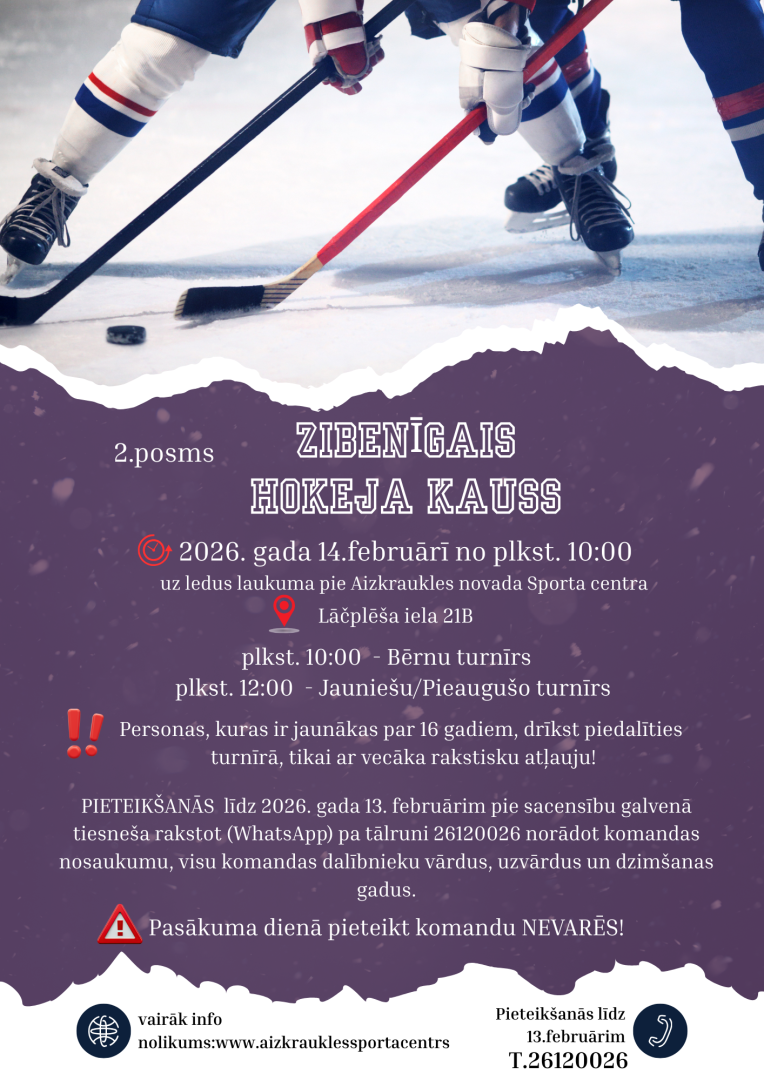 2.posms

ZIBENĪGAIS HOKEJA KAUSS

2026. gada 14.februārī no plkst. 10:00
uz ledus laukuma pie Aizkraukles novada Sporta centra
Lāčplēša iela 21B

plkst. 10:00 - Bērnu turnīrs
plkst. 12:00 - Jauniešu/Pieaugušo turnīrs

Personas, kuras ir jaunākas par 16 gadiem, drīkst piedalīties turnīrā, tikai ar vecāka rakstisku atļauju!

PIETEIKŠANĀS līdz 2026. gada 13. februārim pie sacensību galvenā tiesneša rakstot (WhatsApp) pa tālruni 26120026 norādot komandas nosaukumu, visu komandas dalībnieku vārdus, uzvārdus un dzimšanas gadus.

Pasākuma dienā pieteikt komandu NEVARĒS!

vairāk info
nolikums:www.aizkrauklessportacentrs

Pieteikšanās līdz
13.februārim
T.26120026